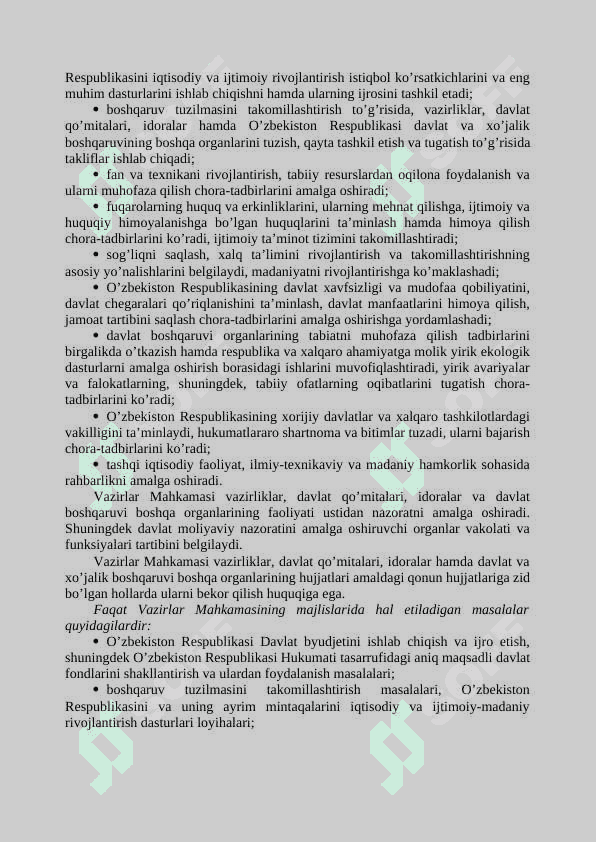 Respublikasini iqtisodiy va ijtimoiy rivojlantirish istiqbol ko’rsatkichlarini va eng muhim dasturlarini ishlab chiqishni hamda ularning ijrosini tashkil etadi;

• boshqaruv tuzilmasini takomillashtirish to’g’risida, vazirliklar, davlat qo’mitalari, idoralar hamda O’zbekiston Respublikasi davlat va xo’jalik boshqaruvining boshqa organlarini tuzish, qayta tashkil etish va tugatish to’g’risida takliflar ishlab chiqadi;

• fan va texnikani rivojlantirish, tabiiy resurslardan oqilona foydalanish va ularni muhofaza qilish chora-tadbirlarini amalga oshiradi;

• fuqarolarning huquq va erkinliklarini, ularning mehnat qilishga, ijtimoiy va huquqiy himoyalanishga bo’lgan huquqlarini ta’minlash hamda himoya qilish chora-tadbirlarini ko’radi, ijtimoiy ta’minot tizimini takomillashtiradi;

• sog’liqni saqlash, xalq ta’limini rivojlantirish va takomillashtirishning asosiy yo’nalishlarini belgilaydi, madaniyatni rivojlantirishga ko’maklashadi;

• O’zbekiston Respublikasining davlat xavfsizligi va mudofaa qobiliyatini, davlat chegaralari qo’riqlanishini ta’minlash, davlat manfaatlarini himoya qilish, jamoat tartibini saqlash chora-tadbirlarini amalga oshirishga yordamlashadi;

• davlat boshqaruvi organlarining tabiatni muhofaza qilish tadbirlarini birgalikda o’tkazish hamda respublika va xalqaro ahamiyatga molik yirik ekologik dasturlarni amalga oshirish borasidagi ishlarini muvofiqlashtiradi, yirik avariyalar va falokatlarning, shuningdek, tabiiy ofatlarning oqibatlarini tugatish chora-tadbirlarini ko’radi;

• O’zbekiston Respublikasining xorijiy davlatlar va xalqaro tashkilotlardagi vakilligini ta’minlaydi, hukumatlararo shartnoma va bitimlar tuzadi, ularni bajarish chora-tadbirlarini ko’radi;

• tashqi iqtisodiy faoliyat, ilmiy-texnikaviy va madaniy hamkorlik sohasida rahbarlikni amalga oshiradi.

Vazirlar Mahkamasi vazirliklar, davlat qo’mitalari, idoralar va davlat boshqaruvi boshqa organlarining faoliyati ustidan nazoratni amalga oshiradi. Shuningdek davlat moliyaviy nazoratini amalga oshiruvchi organlar vakolati va funksiyalari tartibini belgilaydi.

Vazirlar Mahkamasi vazirliklar, davlat qo’mitalari, idoralar hamda davlat va xo’jalik boshqaruvi boshqa organlarining hujjatlari amaldagi qonun hujjatlariga zid bo’lgan hollarda ularni bekor qilish huquqiga ega.

Faqat Vazirlar Mahkamasining majlislarida hal etiladigan masalalar quyidagilardir:

• O’zbekiston Respublikasi Davlat byudjetini ishlab chiqish va ijro etish, shuningdek O’zbekiston Respublikasi Hukumati tasarrufidagi aniq maqsadli davlat fondlarini shakllantirish va ulardan foydalanish masalalari;

• boshqaruv tuzilmasini takomillashtirish masalalari, O’zbekiston Respublikasini va uning ayrim mintaqalarini iqtisodiy va ijtimoiy-madaniy rivojlantirish dasturlari loyihalari;